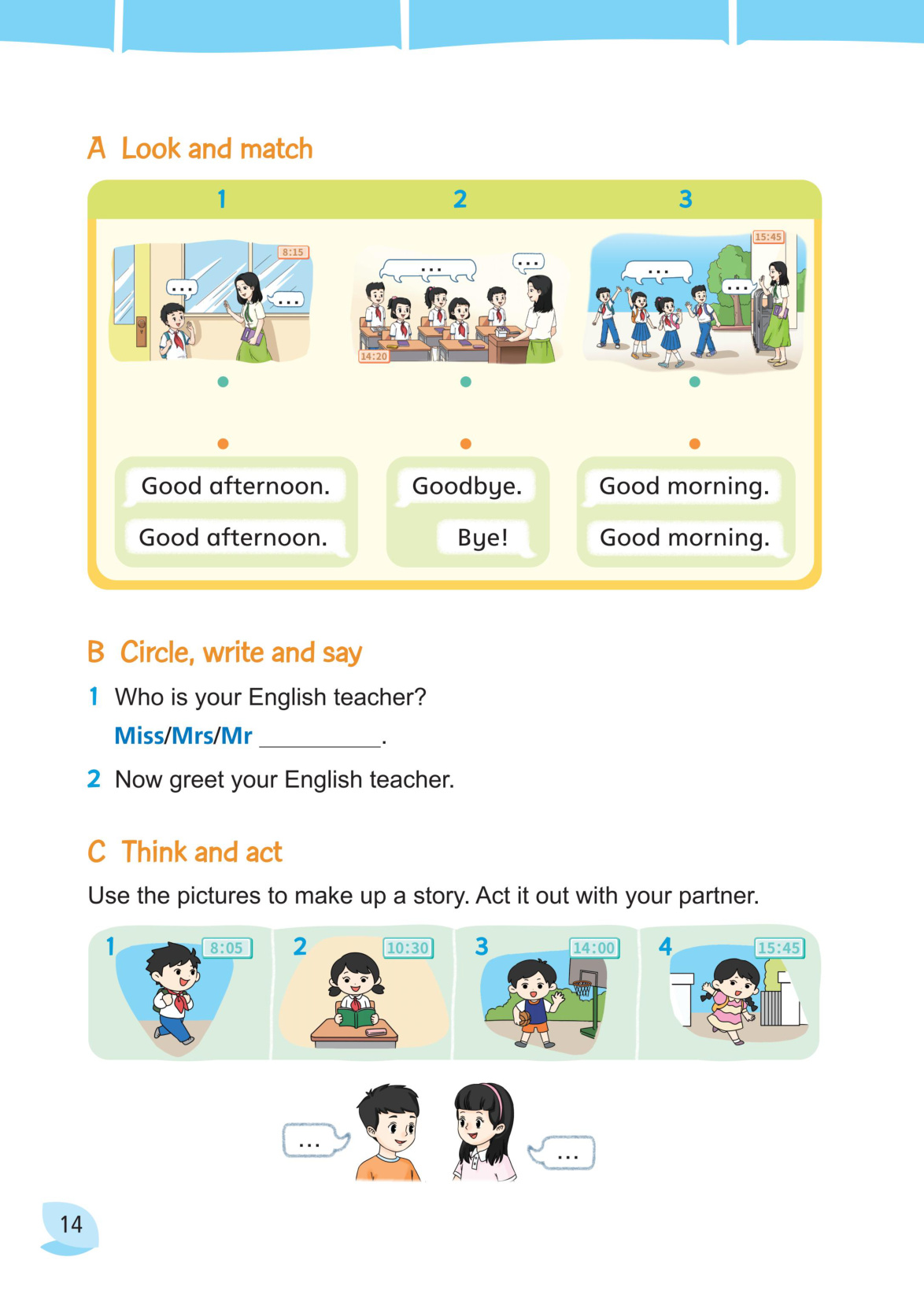 A Look and match

1 2 3

8:15
...
...

...
...
14:20

15:45
...
...

Good afternoon.
Good afternoon.

Goodbye.
Bye!

Good morning.
Good morning.

B Circle, write and say

1 Who is your English teacher?
Miss/Mrs/Mr __________.

2 Now greet your English teacher.

C Think and act

Use the pictures to make up a story. Act it out with your partner.

1 8:05
2 10:30
3 14:00
4 15:45

...
...

14